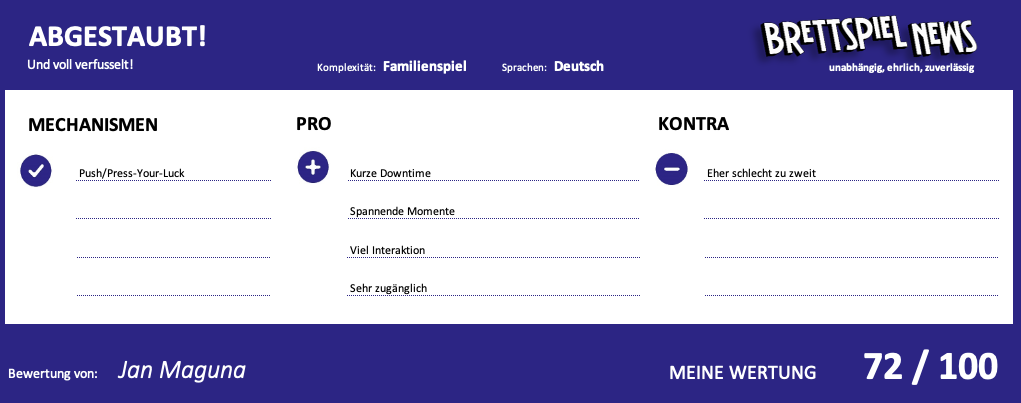 ABGESTAUBT!

Und voll verfusselt!

Komplexität: Familienspiel

Sprachen: Deutsch

BRETTSPIEL NEWS

unabhängig, ehrlich, zuverlässig

MECHANISMEN

Push/Press-Your-Luck

PRO

Kurze Downtime

Spannende Momente

Viel Interaktion

Sehr zugänglich

KONTRA

Eher schlecht zu zweit

Bewertung von: Jan Maguna

MEINE WERTUNG 72 / 100